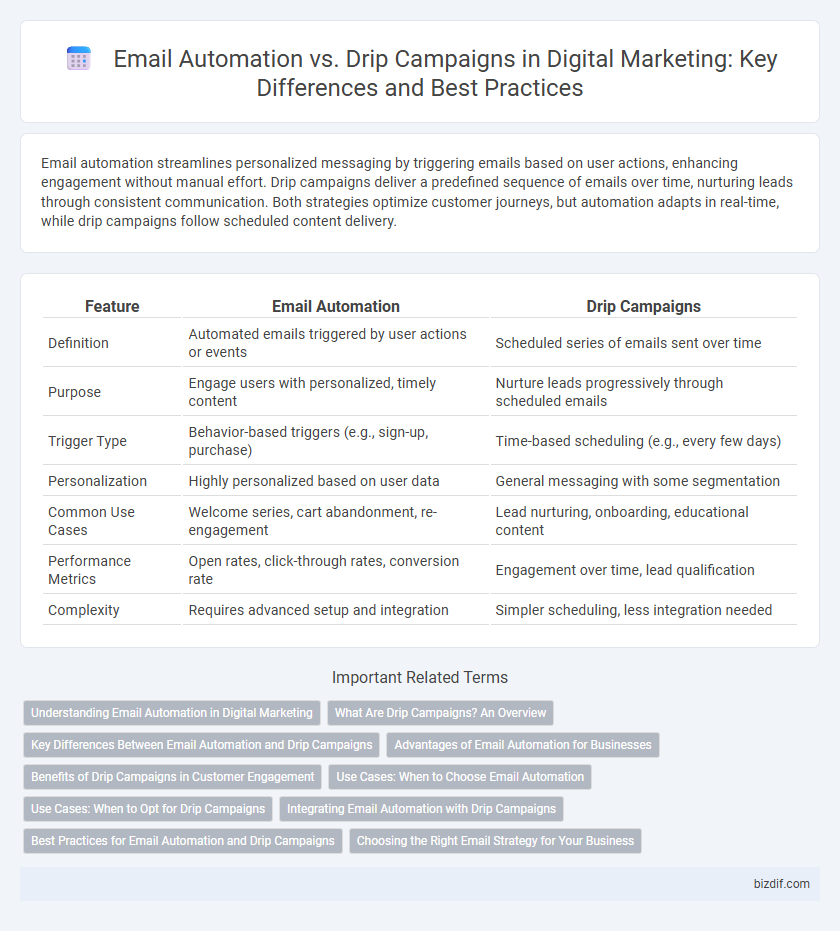 Email Automation vs. Drip Campaigns in Digital Marketing: Key Differences and Best Practices

Email automation streamlines personalized messaging by triggering emails based on user actions, enhancing engagement without manual effort. Drip campaigns deliver a predefined sequence of emails over time, nurturing leads through consistent communication. Both strategies optimize customer journeys, but automation adapts in real-time, while drip campaigns follow scheduled content delivery.

| Feature | Email Automation | Drip Campaigns |
|---|---|---|
| Definition | Automated emails triggered by user actions or events | Scheduled series of emails sent over time |
| Purpose | Engage users with personalized, timely content | Nurture leads progressively through scheduled emails |
| Trigger Type | Behavior-based triggers (e.g., sign-up, purchase) | Time-based scheduling (e.g., every few days) |
| Personalization | Highly personalized based on user data | General messaging with some segmentation |
| Common Use Cases | Welcome series, cart abandonment, re-engagement | Lead nurturing, onboarding, educational content |
| Performance Metrics | Open rates, click-through rates, conversion rate | Engagement over time, lead qualification |
| Complexity | Requires advanced setup and integration | Simpler scheduling, less integration needed |

Important Related Terms

Understanding Email Automation in Digital Marketing
What Are Drip Campaigns? An Overview
Key Differences Between Email Automation and Drip Campaigns
Advantages of Email Automation for Businesses
Benefits of Drip Campaigns in Customer Engagement
Use Cases: When to Choose Email Automation
Use Cases: When to Opt for Drip Campaigns
Integrating Email Automation with Drip Campaigns
Best Practices for Email Automation and Drip Campaigns
Choosing the Right Email Strategy for Your Business

bizdif.com